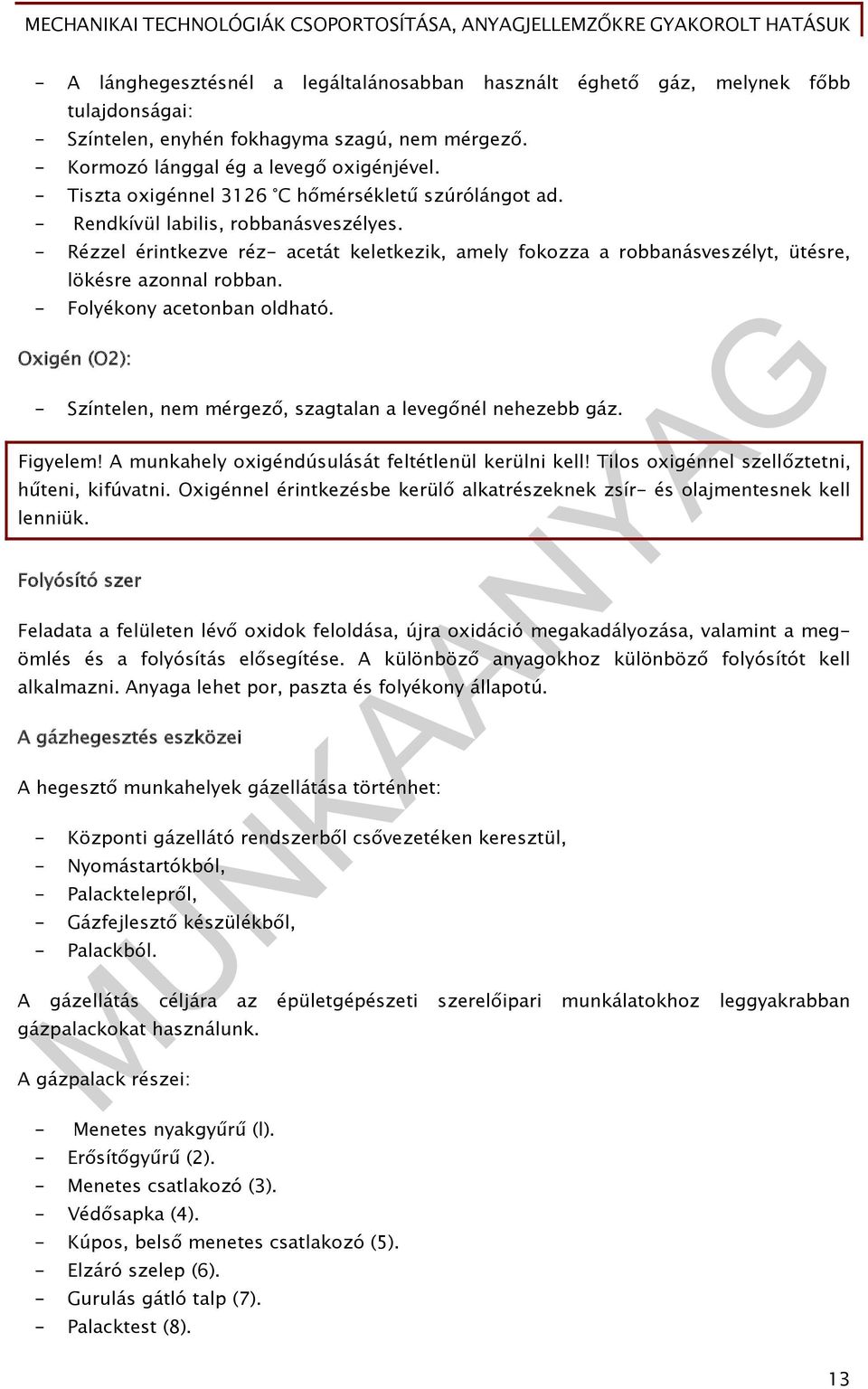 MECHANIKAI TECHNOLÓGIÁK CSOPORTOSÍTÁSA, ANYAGJELLEMZŐKRE GYAKOROLT HATÁSUK

- A lánghegesztésnél a legáltalánosabban használt éghető gáz, melynek főbb tulajdonságai:
- Színtelen, enyhén fokhagyma szagú, nem mérgező.
- Kormozó lánggal ég a levegő oxigénjével.
- Tiszta oxigénnel 3126 °C hőmérsékletű szúrólángot ad.
- Rendkívül labilis, robbanásveszélyes.
- Rézzel érintkezve réz- acetát keletkezik, amely fokozza a robbanásveszélyt, ütésre, lökésre azonnal robban.
- Folyékony acetonban oldható.

Oxigén (O2):

- Színtelen, nem mérgező, szagtalan a levegőnél nehezebb gáz.

Figyelem! A munkahely oxigéndúsulását feltétlenül kerülni kell! Tilos oxigénnel szellőztetni, hűteni, kifúvatni. Oxigénnel érintkezésbe kerülő alkatrészeknek zsír- és olajmentesnek kell lenniük.

Folyósító szer

Feladata a felületen lévő oxidok feloldása, újra oxidáció megakadályozása, valamint a megömlés és a folyósítás elősegítése. A különböző anyagokhoz különböző folyósítót kell alkalmazni. Anyaga lehet por, paszta és folyékony állapotú.

A gázhegesztés eszközei

A hegesztő munkahelyek gázellátása történhet:

- Központi gázellátó rendszerből csővezetéken keresztül,
- Nyomástartókból,
- Palacktelepről,
- Gázfejlesztő készülékből,
- Palackból.

A gázellátás céljára az épületgépészeti szerelőipari munkálatokhoz leggyakrabban gázpalackokat használunk.

A gázpalack részei:

- Menetes nyakgyűrű (l).
- Erősítőgyűrű (2).
- Menetes csatlakozó (3).
- Védősapka (4).
- Kúpos, belső menetes csatlakozó (5).
- Elzáró szelep (6).
- Gurulás gátló talp (7).
- Palacktest (8).

MUNKAANYAG

13